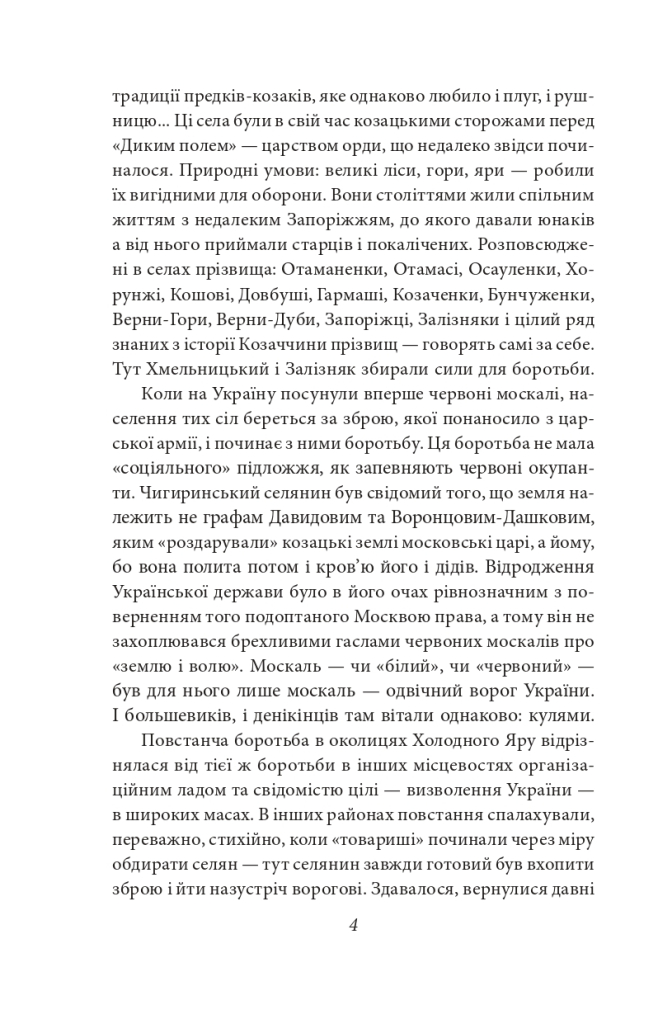 традиції предків-козаків, яке однаково любило і плуг, і рушницю... Ці села були в свій час козацькими сторожами перед «Диким полем» — царством орди, що недалеко звідси починалося. Природні умови: великі ліси, гори, яри — робили їх вигідними для оборони. Вони століттями жили спільним життям з недалеким Запоріжжям, до якого давали юнаків а від нього приймали старців і покалічених. Розповсюджені в селах прізвища: Отаманенки, Отамасі, Осауленки, Хорунжі, Кошові, Довбуші, Гармаші, Козаченки, Бунчуженки, Верни-Гори, Верни-Дуби, Запоріжці, Залізняки і цілий ряд знаних з історії Козаччини прізвищ — говорять самі за себе. Тут Хмельницький і Залізняк збирали сили для боротьби.

Коли на Україну посунули вперше червоні москалі, населення тих сіл береться за зброю, якої понаносило з царської армії, і починає з ними боротьбу. Ця боротьба не мала «соціяльного» підложжя, як запевняють червоні окупанти. Чигиринський селянин був свідомий того, що земля належить не графам Давидовим та Воронцовим-Дашковим, яким «роздарували» козацькі землі московські царі, а йому, бо вона полита потом і кров'ю його і дідів. Відродження Української держави було в його очах рівнозначним з поверненням того подоптаного Москвою права, а тому він не захоплювався брехливими гаслами червоних москалів про «землю і волю». Москаль — чи «білий», чи «червоний» — був для нього лише москаль — одвічний ворог України. І большевиків, і денікінців там вітали однаково: кулями.

Повстанча боротьба в околицях Холодного Яру відрізнялася від тієї ж боротьби в інших місцевостях організаційним ладом та свідомістю цілі — визволення України — в широких масах. В інших районах повстання спалахували, переважно, стихійно, коли «товариші» починали через міру обдирати селян — тут селянин завжди готовий був вхопити зброю і йти назустріч ворогові. Здавалося, вернулися давні

4